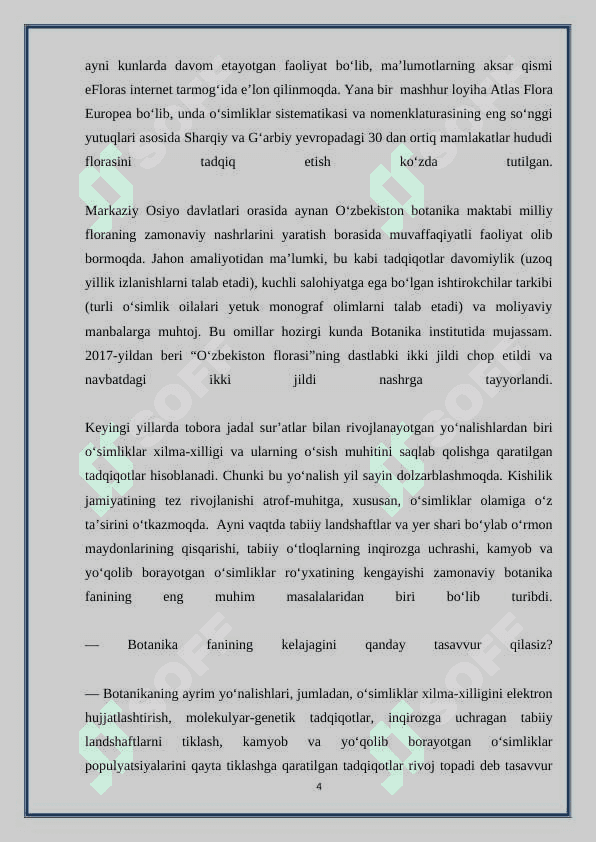 ayni kunlarda davom etayotgan faoliyat bo‘lib, ma’lumotlarning aksar qismi eFloras internet tarmog‘ida e’lon qilinmoqda. Yana bir mashhur loyiha Atlas Flora Europea bo‘lib, unda o‘simliklar sistematikasi va nomenklaturasining eng so‘nggi yutuqlari asosida Sharqiy va G‘arbiy yevropadagi 30 dan ortiq mamlakatlar hududi florasini tadqiq etish ko‘zda tutilgan.

Markaziy Osiyo davlatlari orasida aynan O‘zbekiston botanika maktabi milliy floraning zamonaviy nashrlarini yaratish borasida muvaffaqiyatli faoliyat olib bormoqda. Jahon amaliyotidan ma’lumki, bu kabi tadqiqotlar davomiylik (uzoq yillik izlanishlarni talab etadi), kuchli salohiyatga ega bo‘lgan ishtirokchilar tarkibi (turli o‘simlik oilalari yetuk monograf olimlarni talab etadi) va moliyaviy manbalarga muhtoj. Bu omillar hozirgi kunda Botanika institutida mujassam. 2017-yildan beri “O‘zbekiston florasi”ning dastlabki ikki jildi chop etildi va navbatdagi ikki jildi nashrga tayyorlandi.

Keyingi yillarda tobora jadal sur’atlar bilan rivojlanayotgan yo‘nalishlardan biri o‘simliklar xilma-xilligi va ularning o‘sish muhitini saqlab qolishga qaratilgan tadqiqotlar hisoblanadi. Chunki bu yo‘nalish yil sayin dolzarblashmoqda. Kishilik jamiyatining tez rivojlanishi atrof-muhitga, xususan, o‘simliklar olamiga o‘z ta’sirini o‘tkazmoqda. Ayni vaqtda tabiiy landshaftlar va yer shari bo‘ylab o‘rmon maydonlarining qisqarishi, tabiiy o‘tloqlarning inqirozga uchrashi, kamyob va yo‘qolib borayotgan o‘simliklar ro‘yxatining kengayishi zamonaviy botanika fanining eng muhim masalalaridan biri bo‘lib turibdi.

— Botanika fanining kelajagini qanday tasavvur qilasiz?

— Botanikaning ayrim yo‘nalishlari, jumladan, o‘simliklar xilma-xilligini elektron hujjatlashtirish, molekulyar-genetik tadqiqotlar, inqirozga uchragan tabiiy landshaftlarni tiklash, kamyob va yo‘qolib borayotgan o‘simliklar populyatsiyalarini qayta tiklashga qaratilgan tadqiqotlar rivoj topadi deb tasavvur

4